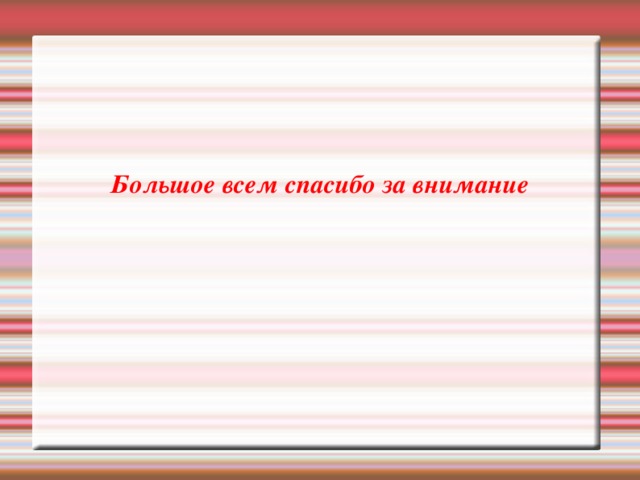 Большое всем спасибо за внимание